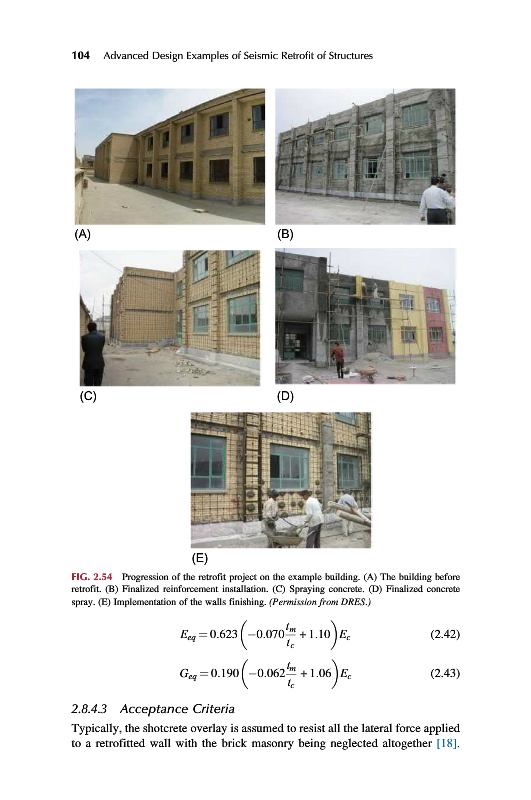 104 Advanced Design Examples of Seismic Retrofit of Structures

(A)

(B)

(C)

(D)

(E)

FIG. 2.54 Progression of the retrofit project on the example building. (A) The building before retrofit. (B) Finalized reinforcement installation. (C) Spraying concrete. (D) Finalized concrete spray. (E) Implementation of the walls finishing. (Permission from DRES.)

$E_{eq} = 0.623\left(-0.070\frac{t_m}{t_c} + 1.10\right)E_c$ (2.42)

$G_{eq} = 0.190\left(-0.062\frac{t_m}{t_c} + 1.06\right)E_c$ (2.43)

2.8.4.3 Acceptance Criteria

Typically, the shotcrete overlay is assumed to resist all the lateral force applied to a retrofitted wall with the brick masonry being neglected altogether [18].